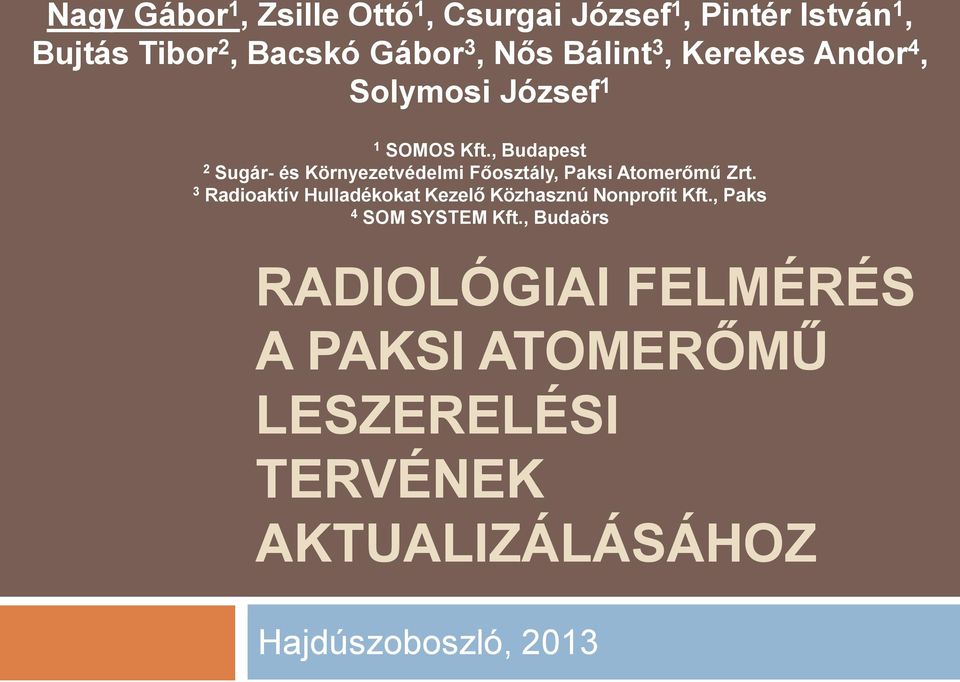 Nagy Gábor$^1$, Zsille Ottó$^1$, Csurgai József$^1$, Pintér István$^1$, Bujtás Tibor$^2$, Bacskó Gábor$^3$, Nős Bálint$^3$, Kerekes Andor$^4$, Solymosi József$^1$

$^1$ SOMOS Kft., Budapest
$^2$ Sugár- és Környezetvédelmi Főosztály, Paksi Atomerőmű Zrt.
$^3$ Radioaktív Hulladékokat Kezelő Közhasznú Nonprofit Kft., Paks
$^4$ SOM SYSTEM Kft., Budaörs

RADIOLÓGIAI FELMÉRÉS A PAKSI ATOMERŐMŰ LESZERELÉSI TERVÉNEK AKTUALIZÁLÁSÁHOZ

Hajdúszoboszló, 2013